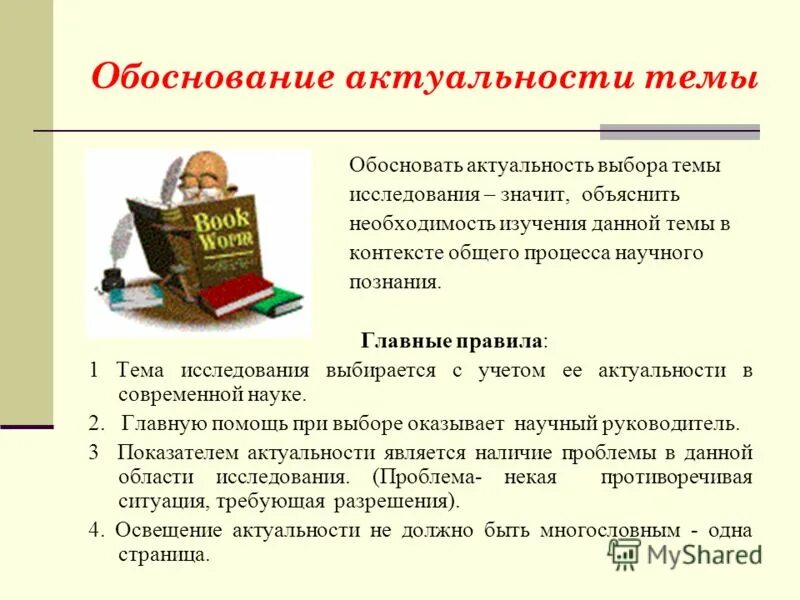 Обоснование актуальности темы

Book Worm

Обосновать актуальность выбора темы исследования – значит, объяснить необходимость изучения данной темы в контексте общего процесса научного познания.

Главные правила:

1 Тема исследования выбирается с учетом ее актуальности в современной науке.

2. Главную помощь при выборе оказывает научный руководитель.

3 Показателем актуальности является наличие проблемы в данной области исследования. (Проблема- некая противоречивая ситуация, требующая разрешения).

4. Освещение актуальности не должно быть многословным - одна страница.

MyShared